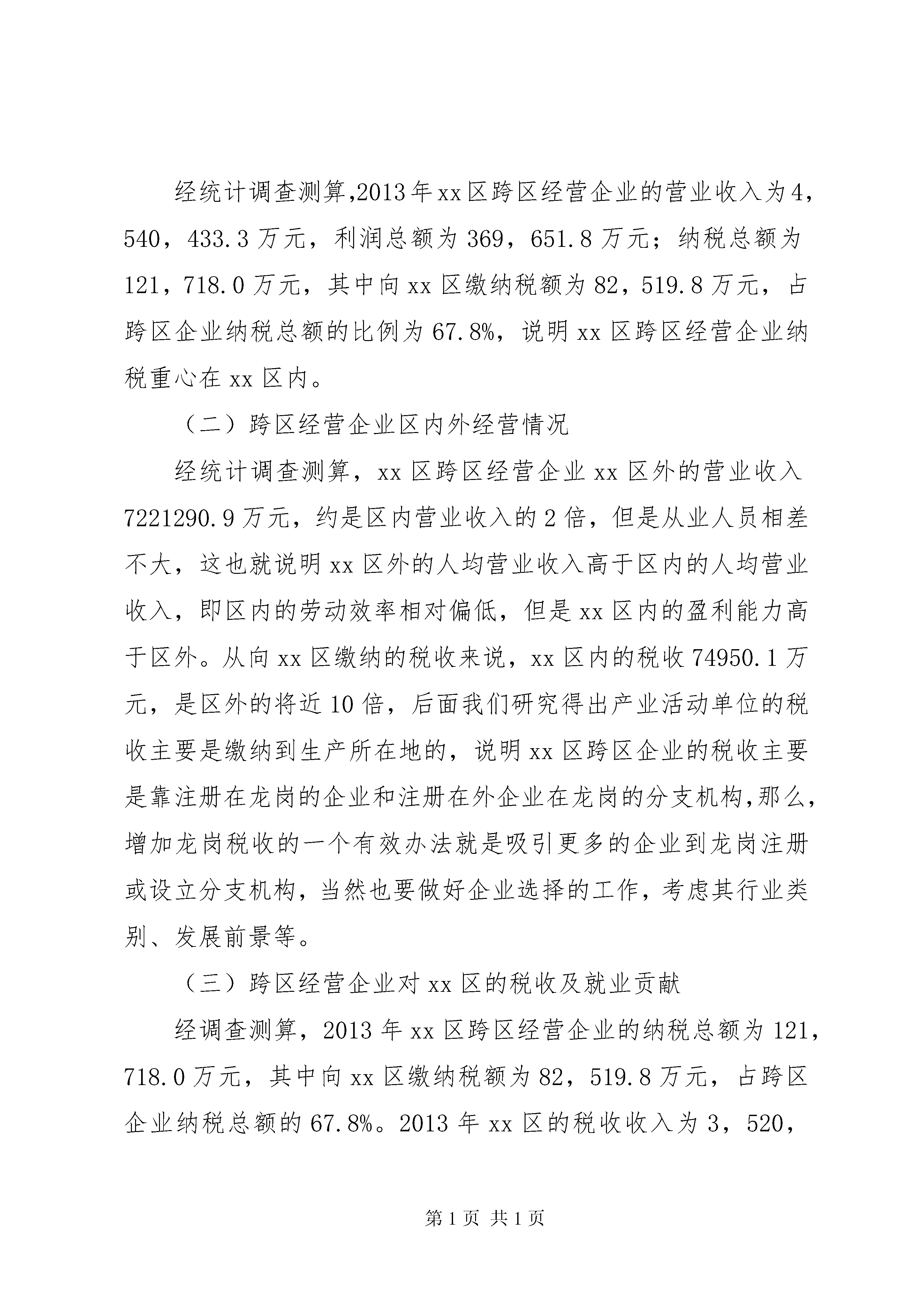 经统计调查测算,2013年xx区跨区经营企业的营业收入为4，540，433.3万元，利润总额为369，651.8万元；纳税总额为121，718.0万元，其中向xx区缴纳税额为82，519.8万元，占跨区企业纳税总额的比例为67.8%，说明xx区跨区经营企业纳税重心在xx区内。

（二）跨区经营企业区内外经营情况

经统计调查测算，xx区跨区经营企业xx区外的营业收入7221290.9万元，约是区内营业收入的2倍，但是从业人员相差不大，这也就说明xx区外的人均营业收入高于区内的人均营业收入，即区内的劳动效率相对偏低，但是xx区内的盈利能力高于区外。从向xx区缴纳的税收来说，xx区内的税收74950.1万元，是区外的将近10倍，后面我们研究得出产业活动单位的税收主要是缴纳到生产所在地的，说明xx区跨区企业的税收主要是靠注册在龙岗的企业和注册在外企业在龙岗的分支机构,那么,增加龙岗税收的一个有效办法就是吸引更多的企业到龙岗注册或设立分支机构，当然也要做好企业选择的工作，考虑其行业类别、发展前景等。

（三）跨区经营企业对xx区的税收及就业贡献

经调查测算，2013年xx区跨区经营企业的纳税总额为121，718.0万元，其中向xx区缴纳税额为82，519.8万元，占跨区企业纳税总额的67.8%。2013年xx区的税收收入为3，520，

第1页 共1页